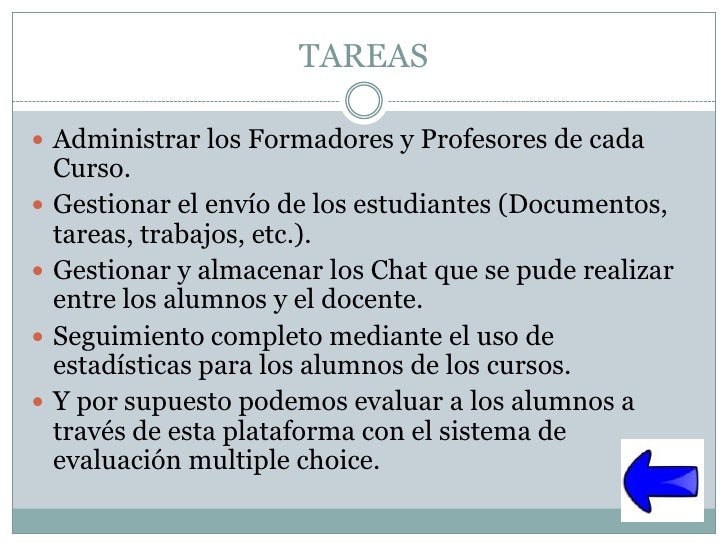 TAREAS

- Administrar los Formadores y Profesores de cada Curso.
- Gestionar el envío de los estudiantes (Documentos, tareas, trabajos, etc.).
- Gestionar y almacenar los Chat que se pude realizar entre los alumnos y el docente.
- Seguimiento completo mediante el uso de estadísticas para los alumnos de los cursos.
- Y por supuesto podemos evaluar a los alumnos a través de esta plataforma con el sistema de evaluación multiple choice.